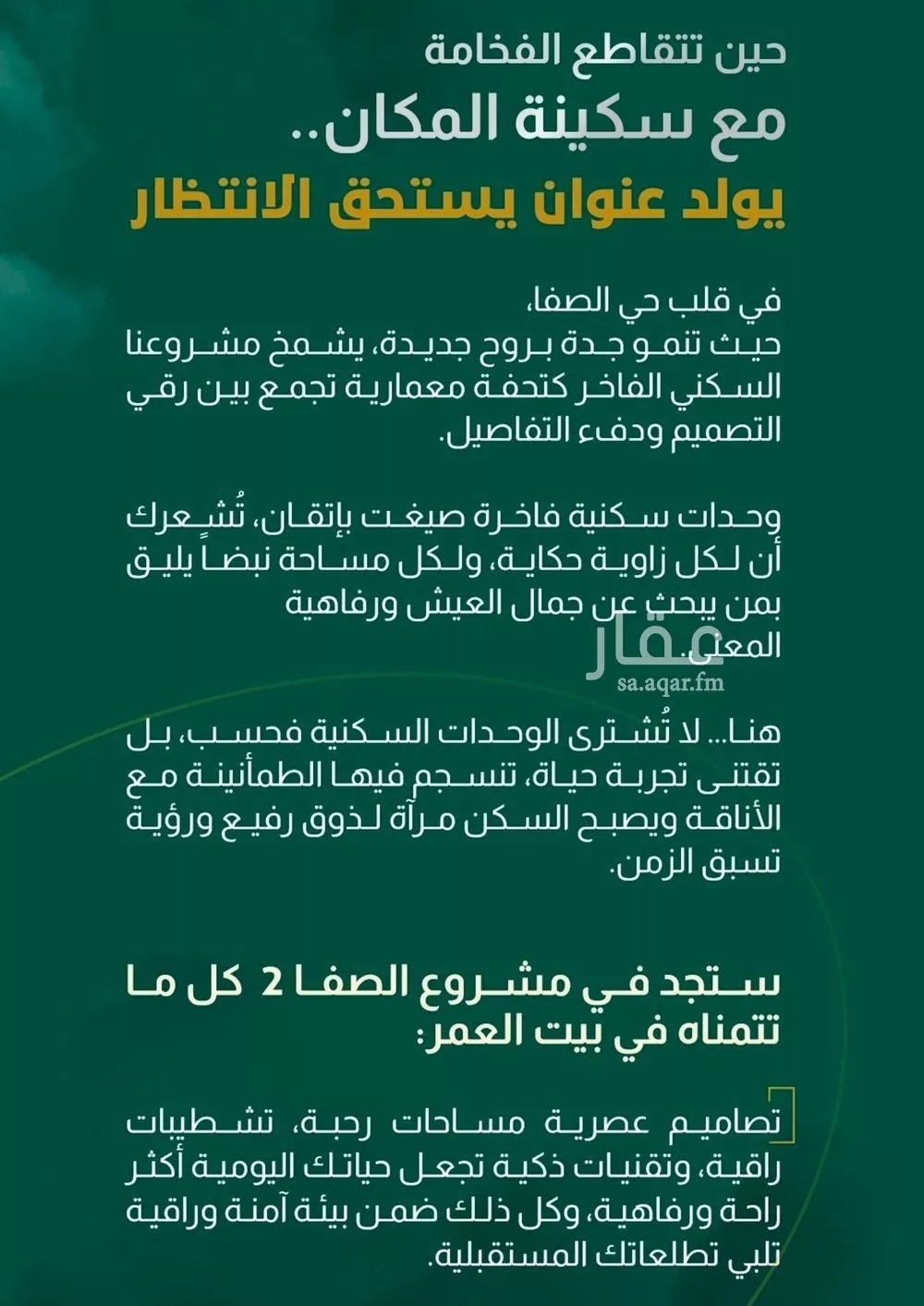 حين تتقاطع الفخامة
مع سكينة المكان..
يولد عنوان يستحق الانتظار

في قلب حي الصفا،
حيث تنمو جدة بروح جديدة، يشمخ مشروعنا السكني الفاخر كتحفة معمارية تجمع بين رقي التصميم ودفء التفاصيل.

وحدات سكنية فاخرة صيغت بإتقان، تُشعرك أن لكل زاوية حكاية، ولكل مساحة نبضاً يليق بمن يبحث عن جمال العيش ورفاهية المعنى.

عقار
sa.aqar.fm

هنا... لا تُشترى الوحدات السكنية فحسب، بل تقتنى تجربة حياة، تنسجم فيها الطمأنينة مع الأناقة ويصبح السكن مرآة لذوق رفيع ورؤية تسبق الزمن.

ستجد في مشروع الصفا 2 كل ما تتمناه في بيت العمر:

تصاميم عصرية مساحات رحبة، تشطيبات راقية، وتقنيات ذكية تجعل حياتك اليومية أكثر راحة ورفاهية، وكل ذلك ضمن بيئة آمنة وراقية تلبي تطلعاتك المستقبلية.